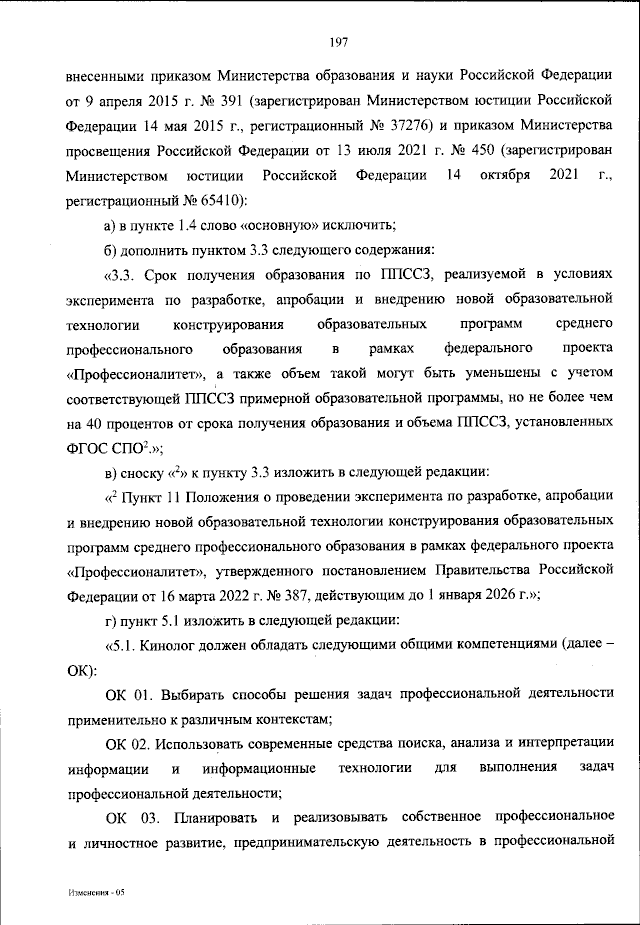 197

внесенными приказом Министерства образования и науки Российской Федерации от 9 апреля 2015 г. № 391 (зарегистрирован Министерством юстиции Российской Федерации 14 мая 2015 г., регистрационный № 37276) и приказом Министерства просвещения Российской Федерации от 13 июля 2021 г. № 450 (зарегистрирован Министерством юстиции Российской Федерации 14 октября 2021 г., регистрационный № 65410):

а) в пункте 1.4 слово «основную» исключить;

б) дополнить пунктом 3.3 следующего содержания:

«3.3. Срок получения образования по ППССЗ, реализуемой в условиях эксперимента по разработке, апробации и внедрению новой образовательной технологии конструирования образовательных программ среднего профессионального образования в рамках федерального проекта «Профессионалитет», а также объем такой могут быть уменьшены с учетом соответствующей ППССЗ примерной образовательной программы, но не более чем на 40 процентов от срока получения образования и объема ППССЗ, установленных ФГОС СПО$^2$.»;

в) сноску «$^2$» к пункту 3.3 изложить в следующей редакции:

«$^2$ Пункт 11 Положения о проведении эксперимента по разработке, апробации и внедрению новой образовательной технологии конструирования образовательных программ среднего профессионального образования в рамках федерального проекта «Профессионалитет», утвержденного постановлением Правительства Российской Федерации от 16 марта 2022 г. № 387, действующим до 1 января 2026 г.»;

г) пункт 5.1 изложить в следующей редакции:

«5.1. Кинолог должен обладать следующими общими компетенциями (далее – ОК):

ОК 01. Выбирать способы решения задач профессиональной деятельности применительно к различным контекстам;

ОК 02. Использовать современные средства поиска, анализа и интерпретации информации и информационные технологии для выполнения задач профессиональной деятельности;

ОК 03. Планировать и реализовывать собственное профессиональное и личностное развитие, предпринимательскую деятельность в профессиональной

Изменения - 05